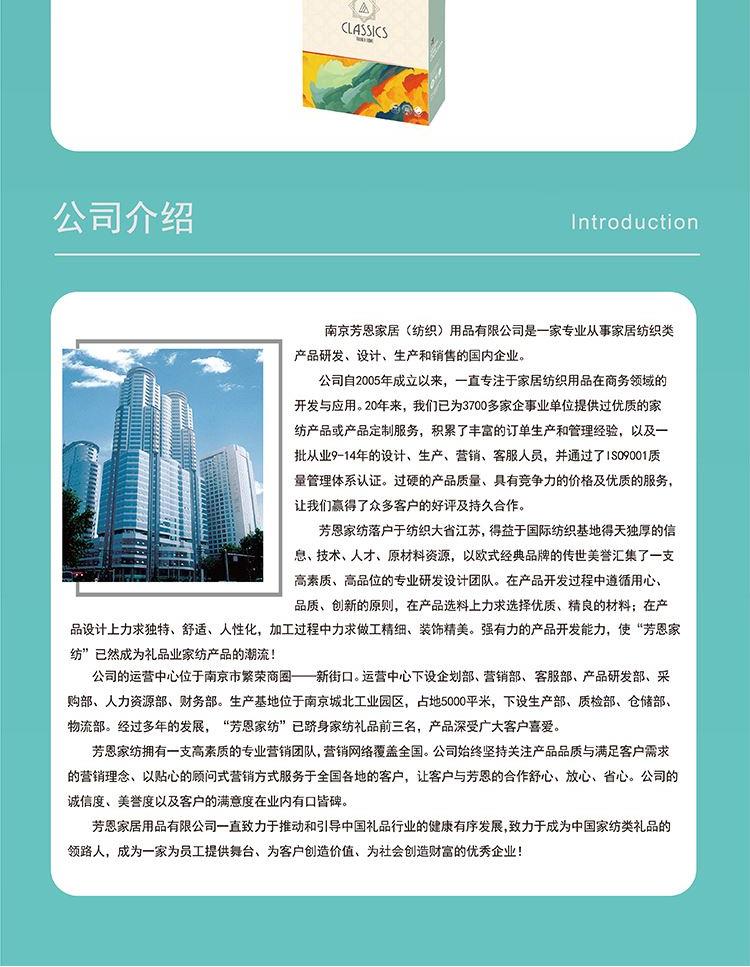 CLASSICS

公司介绍

Introduction

南京芳恩家居（纺织）用品有限公司是一家专业从事家居纺织类产品研发、设计、生产和销售的国内企业。

公司自2005年成立以来，一直专注于家居纺织用品在商务领域的开发与应用。20年来，我们已为3700多家企事业单位提供过优质的家纺产品或产品定制服务，积累了丰富的订单生产和管理经验，以及一批从业9-14年的设计、生产、营销、客服人员，并通过了ISO9001质量管理体系认证。过硬的产品质量、具有竞争力的价格及优质的服务，让我们赢得了众多客户的好评及持久合作。

芳恩家纺落户于纺织大省江苏，得益于国际纺织基地得天独厚的信息、技术、人才、原材料资源，以欧式经典品牌的传世美誉汇集了一支高素质、高品位的专业研发设计团队。在产品开发过程中遵循用心、品质、创新的原则，在产品选料上力求选择优质、精良的材料；在产品设计上力求独特、舒适、人性化，加工过程中力求做工精细、装饰精美。强有力的产品开发能力，使“芳恩家纺”已然成为礼品业家纺产品的潮流！

公司的运营中心位于南京市繁荣商圈——新街口。运营中心下设企划部、营销部、客服部、产品研发部、采购部、人力资源部、财务部。生产基地位于南京城北工业园区，占地5000平米，下设生产部、质检部、仓储部、物流部。经过多年的发展，“芳恩家纺”已跻身家纺礼品前三名，产品深受广大客户喜爱。

芳恩家纺拥有一支高素质的专业营销团队，营销网络覆盖全国。公司始终坚持关注产品品质与满足客户需求的营销理念、以贴心的顾问式营销方式服务于全国各地的客户，让客户与芳恩的合作舒心、放心、省心。公司的诚信度、美誉度以及客户的满意度在业内有口皆碑。

芳恩家居用品有限公司一直致力于推动和引导中国礼品行业的健康有序发展，致力于成为中国家纺类礼品的领路人，成为一家为员工提供舞台、为客户创造价值、为社会创造财富的优秀企业！